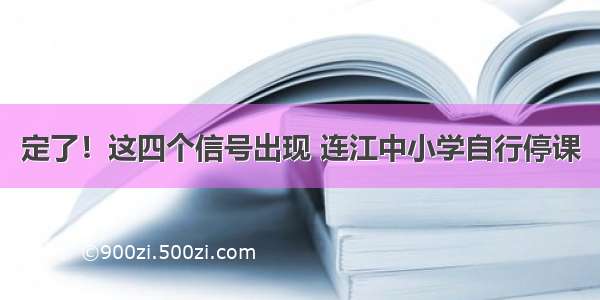 定了！这四个信号出现 连江中小学自行停课

©900zi.500zi.com